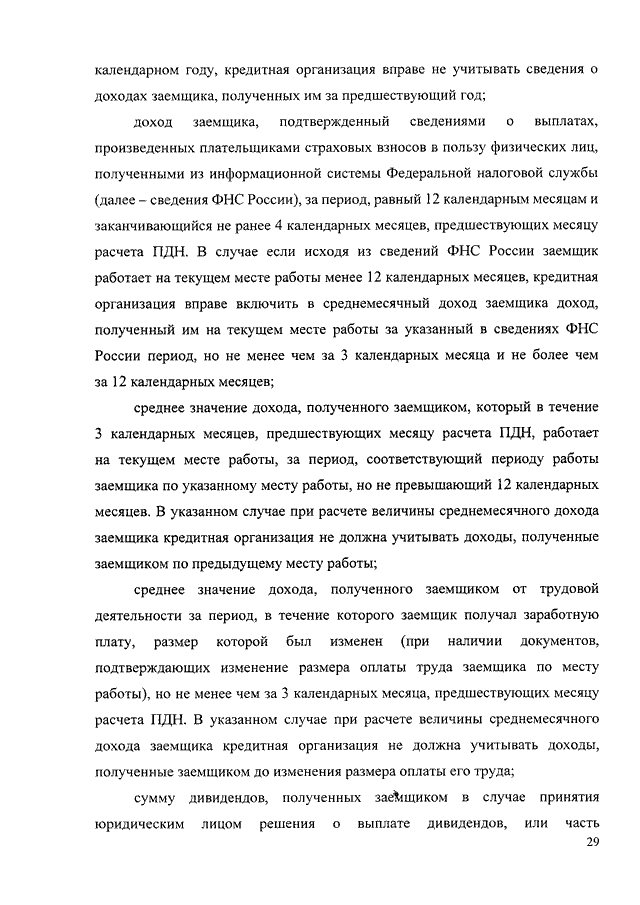 календарном году, кредитная организация вправе не учитывать сведения о доходах заемщика, полученных им за предшествующий год;

доход заемщика, подтвержденный сведениями о выплатах, произведенных плательщиками страховых взносов в пользу физических лиц, полученными из информационной системы Федеральной налоговой службы (далее – сведения ФНС России), за период, равный 12 календарным месяцам и заканчивающийся не ранее 4 календарных месяцев, предшествующих месяцу расчета ПДН. В случае если исходя из сведений ФНС России заемщик работает на текущем месте работы менее 12 календарных месяцев, кредитная организация вправе включить в среднемесячный доход заемщика доход, полученный им на текущем месте работы за указанный в сведениях ФНС России период, но не менее чем за 3 календарных месяца и не более чем за 12 календарных месяцев;

среднее значение дохода, полученного заемщиком, который в течение 3 календарных месяцев, предшествующих месяцу расчета ПДН, работает на текущем месте работы, за период, соответствующий периоду работы заемщика по указанному месту работы, но не превышающий 12 календарных месяцев. В указанном случае при расчете величины среднемесячного дохода заемщика кредитная организация не должна учитывать доходы, полученные заемщиком по предыдущему месту работы;

среднее значение дохода, полученного заемщиком от трудовой деятельности за период, в течение которого заемщик получал заработную плату, размер которой был изменен (при наличии документов, подтверждающих изменение размера оплаты труда заемщика по месту работы), но не менее чем за 3 календарных месяца, предшествующих месяцу расчета ПДН. В указанном случае при расчете величины среднемесячного дохода заемщика кредитная организация не должна учитывать доходы, полученные заемщиком до изменения размера оплаты его труда;

сумму дивидендов, полученных заемщиком в случае принятия юридическим лицом решения о выплате дивидендов, или часть

29